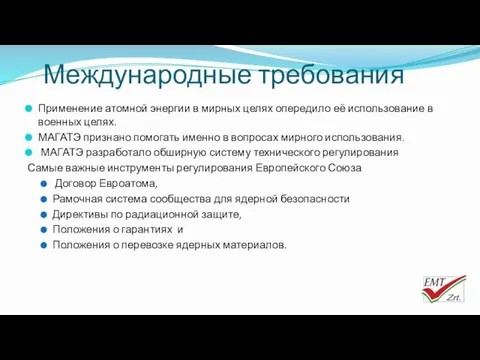 Международные требования

Применение атомной энергии в мирных целях опередило её использование в военных целях.

МАГАТЭ признано помогать именно в вопросах мирного использования.

МАГАТЭ разработало обширную систему технического регулирования

Самые важные инструменты регулирования Европейского Союза

Договор Евроатома,

Рамочная система сообщества для ядерной безопасности

Директивы по радиационной защите,

Положения о гарантиях и

Положения о перевозке ядерных материалов.

EMT Zrt.